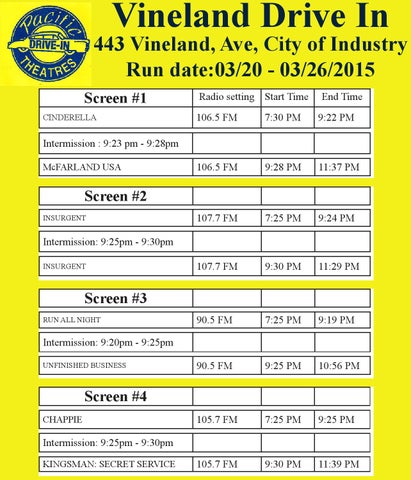 Pacific DRIVE-IN THEATRES

Vineland Drive In
443 Vineland, Ave, City of Industry
Run date:03/20 - 03/26/2015

| Screen #1 | Radio setting | Start Time | End Time |
|---|---|---|---|
| CINDERELLA | 106.5 FM | 7:30 PM | 9:22 PM |
| Intermission : 9:23 pm - 9:28pm | | | |
| McFARLAND USA | 106.5 FM | 9:28 PM | 11:37 PM |

| Screen #2 | | | |
|---|---|---|---|
| INSURGENT | 107.7 FM | 7:25 PM | 9:24 PM |
| Intermission: 9:25pm - 9:30pm | | | |
| INSURGENT | 107.7 FM | 9:30 PM | 11:29 PM |

| Screen #3 | | | |
|---|---|---|---|
| RUN ALL NIGHT | 90.5 FM | 7:25 PM | 9:19 PM |
| Intermission: 9:20pm - 9:25pm | | | |
| UNFINISHED BUSINESS | 90.5 FM | 9:25 PM | 10:56 PM |

| Screen #4 | | | |
|---|---|---|---|
| CHAPPIE | 105.7 FM | 7:25 PM | 9:25 PM |
| Intermission: 9:25pm - 9:30pm | | | |
| KINGSMAN: SECRET SERVICE | 105.7 FM | 9:30 PM | 11:39 PM |